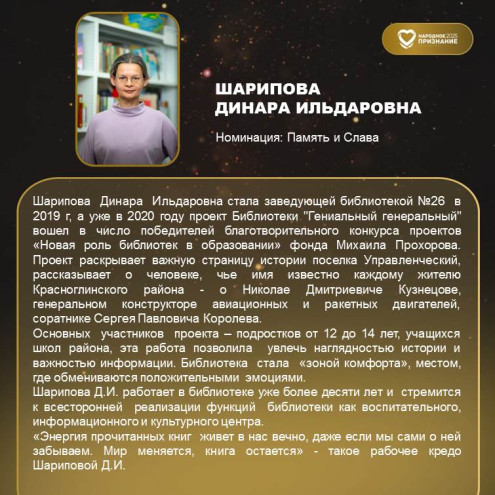 НАРОДНОЕ 2025 ПРИЗНАНИЕ

ШАРИПОВА
ДИНАРА ИЛЬДАРОВНА

Номинация: Память и Слава

Шарипова Динара Ильдаровна стала заведующей библиотекой №26 в 2019 г, а уже в 2020 году проект Библиотеки "Гениальный генеральный" вошел в число победителей благотворительного конкурса проектов «Новая роль библиотек в образовании» фонда Михаила Прохорова. Проект раскрывает важную страницу истории поселка Управленческий, рассказывает о человеке, чье имя известно каждому жителю Красноглинского района - о Николае Дмитриевиче Кузнецове, генеральном конструкторе авиационных и ракетных двигателей, соратнике Сергея Павловича Королева.
Основных участников проекта – подростков от 12 до 14 лет, учащихся школ района, эта работа позволила увлечь наглядностью истории и важностью информации. Библиотека стала «зоной комфорта», местом, где обмениваются положительными эмоциями.
Шарипова Д.И. работает в библиотеке уже более десяти лет и стремится к всесторонней реализации функций библиотеки как воспитательного, информационного и культурного центра.
«Энергия прочитанных книг живет в нас вечно, даже если мы сами о ней забываем. Мир меняется, книга остается» - такое рабочее кредо Шариповой Д.И.